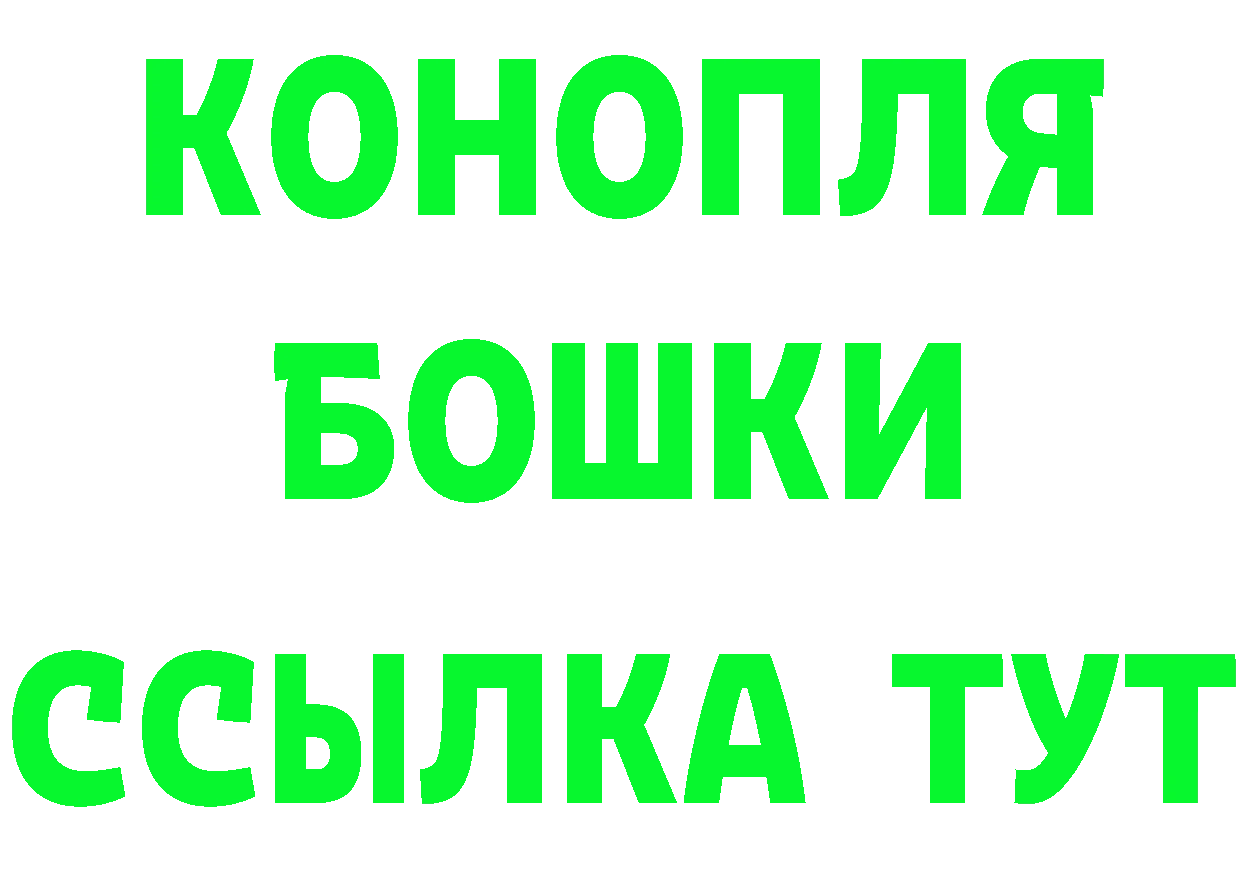 КОНОПЛЯ

БОШКИ

ССЫЛКА ТУТ